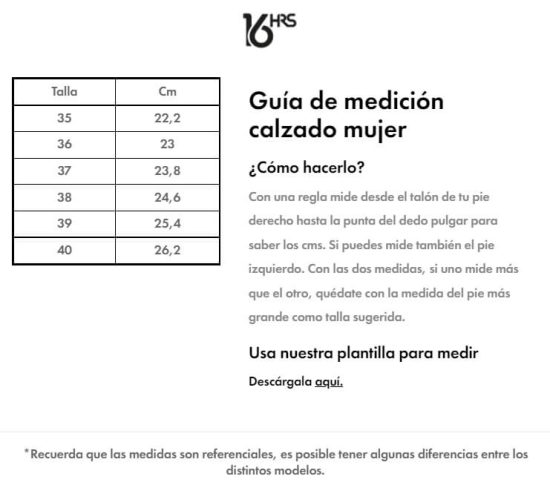 16HRS

| Talla | Cm |
|---|---|
| 35 | 22,2 |
| 36 | 23 |
| 37 | 23,8 |
| 38 | 24,6 |
| 39 | 25,4 |
| 40 | 26,2 |

Guía de medición calzado mujer

¿Cómo hacerlo?

Con una regla mide desde el talón de tu pie derecho hasta la punta del dedo pulgar para saber los cms. Si puedes mide también el pie izquierdo. Con las dos medidas, si uno mide más que el otro, quédate con la medida del pie más grande como talla sugerida.

Usa nuestra plantilla para medir

Descárgala aquí.

*Recuerda que las medidas son referenciales, es posible tener algunas diferencias entre los distintos modelos.